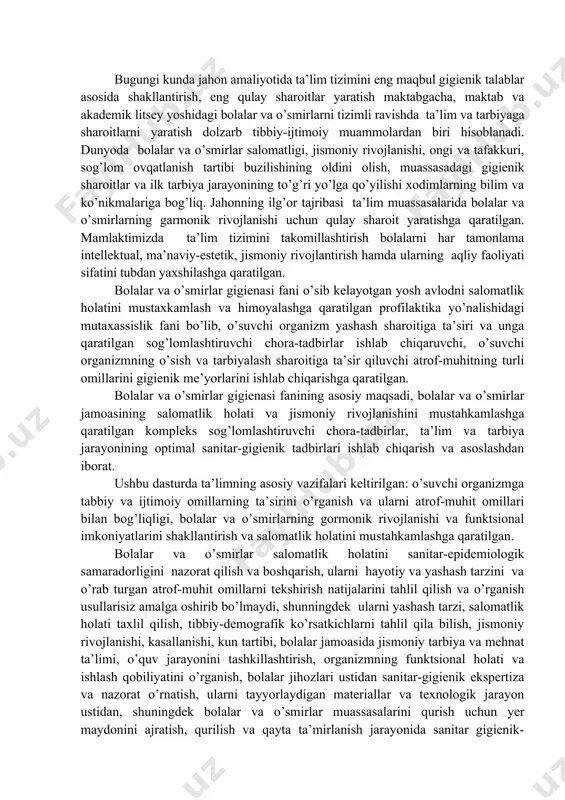 Bugungi kunda jahon amaliyotida ta'lim tizimini eng maqbul gigienik talablar asosida shakllantirish, eng qulay sharoitlar yaratish maktabgacha, maktab va akademik litsey yoshidagi bolalar va o'smirlarni tizimli ravishda ta'lim va tarbiyaga sharoitlarni yaratish dolzarb tibbiy-ijtimoiy muammolardan biri hisoblanadi. Dunyoda bolalar va o'smirlar salomatligi, jismoniy rivojlanishi, ongi va tafakkuri, sog'lom ovqatlanish tartibi buzilishining oldini olish, muassasadagi gigienik sharoitlar va ilk tarbiya jarayonining to'g'ri yo'lga qo'yilishi xodimlarning bilim va ko'nikmalariga bog'liq. Jahonning ilg'or tajribasi ta'lim muassasalarida bolalar va o'smirlarning garmonik rivojlanishi uchun qulay sharoit yaratishga qaratilgan. Mamlaktimizda ta'lim tizimini takomillashtirish bolalarni har tamonlama intellektual, ma'naviy-estetik, jismoniy rivojlantirish hamda ularning aqliy faoliyati sifatini tubdan yaxshilashga qaratilgan.

Bolalar va o'smirlar gigienasi fani o'sib kelayotgan yosh avlodni salomatlik holatini mustaxkamlash va himoyalashga qaratilgan profilaktika yo'nalishidagi mutaxassislik fani bo'lib, o'suvchi organizm yashash sharoitiga ta'siri va unga qaratilgan sog'lomlashtiruvchi chora-tadbirlar ishlab chiqaruvchi, o'suvchi organizmning o'sish va tarbiyalash sharoitiga ta'sir qiluvchi atrof-muhitning turli omillarini gigienik me'yorlarini ishlab chiqarishga qaratilgan.

Bolalar va o'smirlar gigienasi fanining asosiy maqsadi, bolalar va o'smirlar jamoasining salomatlik holati va jismoniy rivojlanishini mustahkamlashga qaratilgan kompleks sog'lomlashtiruvchi chora-tadbirlar, ta'lim va tarbiya jarayonining optimal sanitar-gigienik tadbirlari ishlab chiqarish va asoslashdan iborat.

Ushbu dasturda ta'limning asosiy vazifalari keltirilgan: o'suvchi organizmga tabbiy va ijtimoiy omillarning ta'sirini o'rganish va ularni atrof-muhit omillari bilan bog'liqligi, bolalar va o'smirlarning gormonik rivojlanishi va funktsional imkoniyatlarini shakllantirish va salomatlik holatini mustahkamlashga qaratilgan.

Bolalar va o'smirlar salomatlik holatini sanitar-epidemiologik samaradorligini nazorat qilish va boshqarish, ularni hayotiy va yashash tarzini va o'rab turgan atrof-muhit omillarni tekshirish natijalarini tahlil qilish va o'rganish usullarisiz amalga oshirib bo'lmaydi, shunningdek ularni yashash tarzi, salomatlik holati taxlil qilish, tibbiy-demografik ko'rsatkichlarni tahlil qila bilish, jismoniy rivojlanishi, kasallanishi, kun tartibi, bolalar jamoasida jismoniy tarbiya va mehnat ta'limi, o'quv jarayonini tashkillashtirish, organizmning funktsional holati va ishlash qobiliyatini o'rganish, bolalar jihozlari ustidan sanitar-gigienik ekspertiza va nazorat o'rnatish, ularni tayyorlaydigan materiallar va texnologik jarayon ustidan, shuningdek bolalar va o'smirlar muassasalarini qurish uchun yer maydonini ajratish, qurilish va qayta ta'mirlanish jarayonida sanitar gigienik-